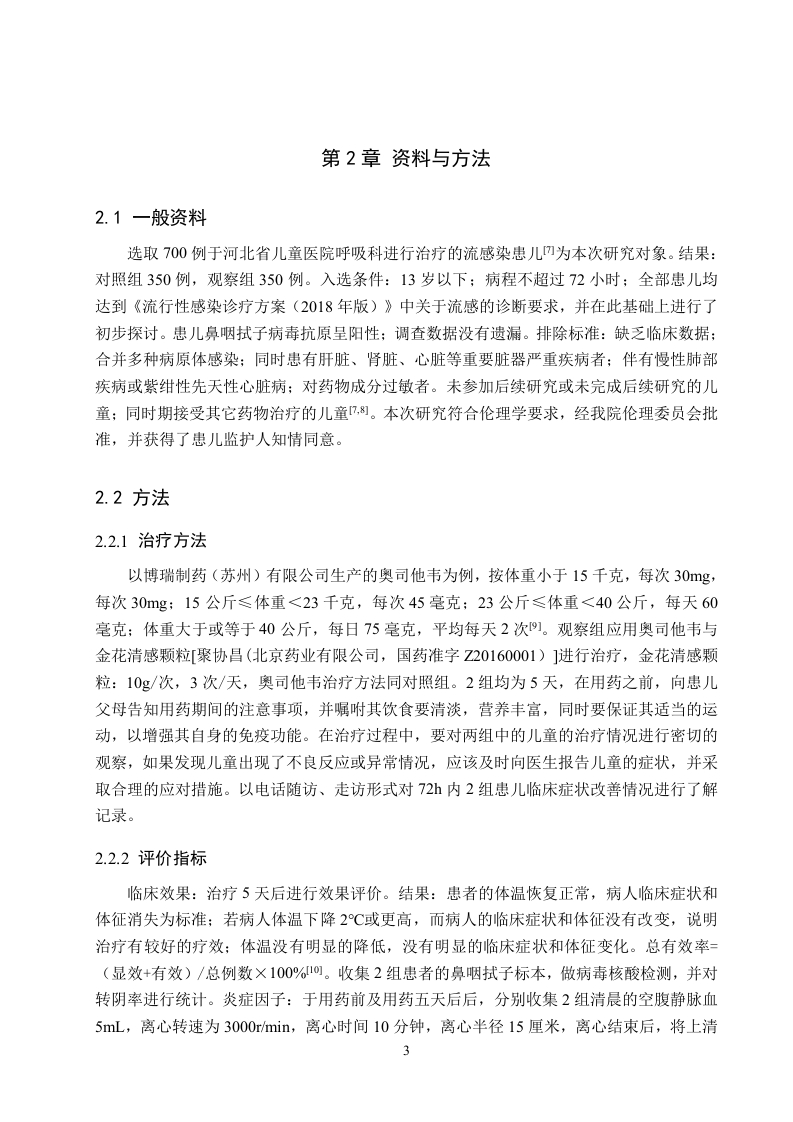 第 2 章 资料与方法

2.1 一般资料

选取 700 例于河北省儿童医院呼吸科进行治疗的流感染患儿$^{[7]}$为本次研究对象。结果：对照组 350 例，观察组 350 例。入选条件：13 岁以下；病程不超过 72 小时；全部患儿均达到《流行性感染诊疗方案（2018 年版）》中关于流感的诊断要求，并在此基础上进行了初步探讨。患儿鼻咽拭子病毒抗原呈阳性；调查数据没有遗漏。排除标准：缺乏临床数据；合并多种病原体感染；同时患有肝脏、肾脏、心脏等重要脏器严重疾病者；伴有慢性肺部疾病或紫绀性先天性心脏病；对药物成分过敏者。未参加后续研究或未完成后续研究的儿童；同时期接受其它药物治疗的儿童$^{[7,8]}$。本次研究符合伦理学要求，经我院伦理委员会批准，并获得了患儿监护人知情同意。

2.2 方法

2.2.1 治疗方法

以博瑞制药（苏州）有限公司生产的奥司他韦为例，按体重小于 15 千克，每次 30mg，每次 30mg；15 公斤≤体重＜23 千克，每次 45 毫克；23 公斤≤体重＜40 公斤，每天 60 毫克；体重大于或等于 40 公斤，每日 75 毫克，平均每天 2 次$^{[9]}$。观察组应用奥司他韦与金花清感颗粒[聚协昌（北京药业有限公司，国药准字 Z20160001）]进行治疗，金花清感颗粒：10g/次，3 次/天，奥司他韦治疗方法同对照组。2 组均为 5 天，在用药之前，向患儿父母告知用药期间的注意事项，并嘱咐其饮食要清淡，营养丰富，同时要保证其适当的运动，以增强其自身的免疫功能。在治疗过程中，要对两组中的儿童的治疗情况进行密切的观察，如果发现儿童出现了不良反应或异常情况，应该及时向医生报告儿童的症状，并采取合理的应对措施。以电话随访、走访形式对 72h 内 2 组患儿临床症状改善情况进行了解记录。

2.2.2 评价指标

临床效果：治疗 5 天后进行效果评价。结果：患者的体温恢复正常，病人临床症状和体征消失为标准；若病人体温下降 2°C或更高，而病人的临床症状和体征没有改变，说明治疗有较好的疗效；体温没有明显的降低，没有明显的临床症状和体征变化。总有效率=（显效+有效）/总例数×100%$^{[10]}$。收集 2 组患者的鼻咽拭子标本，做病毒核酸检测，并对转阴率进行统计。炎症因子：于用药前及用药五天后后，分别收集 2 组清晨的空腹静脉血 5mL，离心转速为 3000r/min，离心时间 10 分钟，离心半径 15 厘米，离心结束后，将上清

3